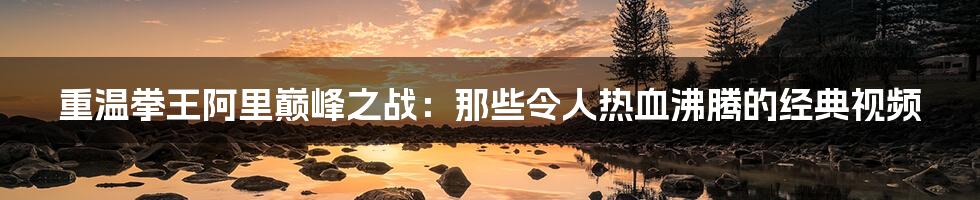 重温拳王阿里巅峰之战：那些令人热血沸腾的经典视频